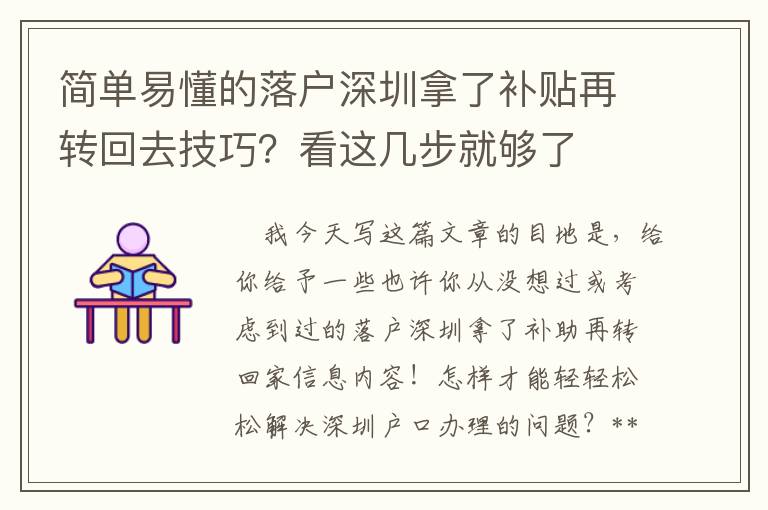 简单易懂的落户深圳拿了补贴再转回去技巧？看这几步就够了

我今天写这篇文章的目地是，给你给予一些也许你从没想过或考虑到过的落户深圳拿了补助再转回家信息内容！怎样才能轻轻松松解决深圳户口办理的问题？**